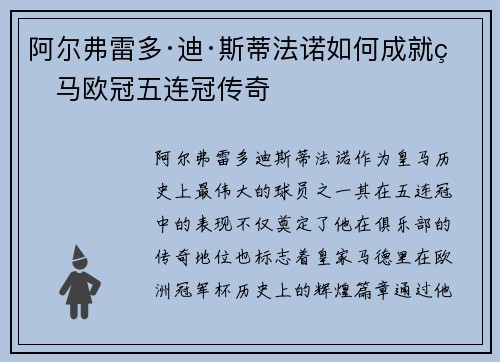 阿尔弗雷多·迪·斯蒂法诺如何成就ç
马欧冠五连冠传奇

阿尔弗雷多迪斯蒂法诺作为皇马历史上最伟大的球员之一其在五连冠中的表现不仅奠定了他在俱乐部的传奇地位也标志着皇家马德里在欧洲冠军杯历史上的辉煌篇章通过他